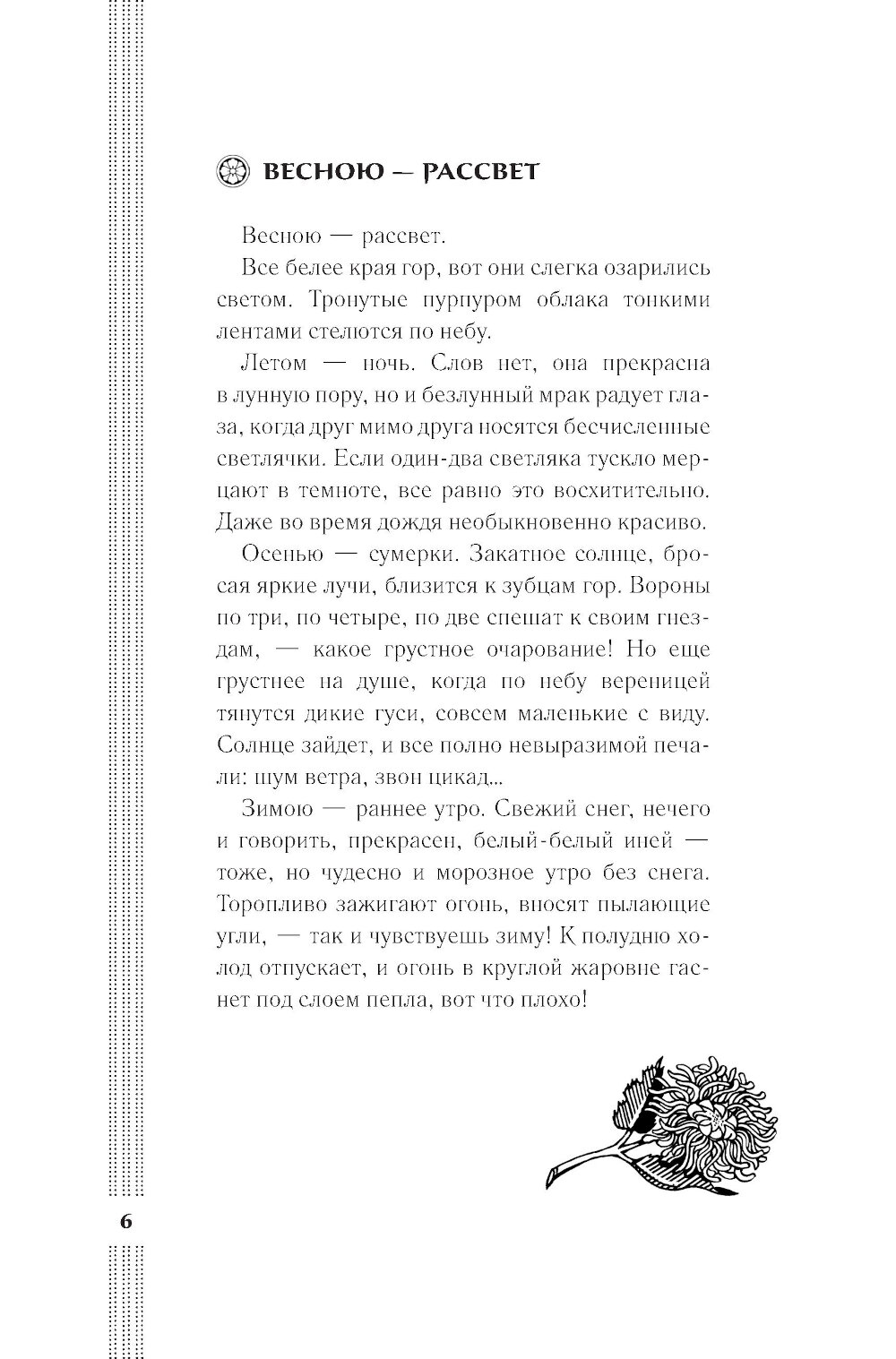 ВЕСНОЮ — РАССВЕТ

Весною — рассвет.

Все белее края гор, вот они слегка озарились светом. Тронутые пурпуром облака тонкими лентами стелются по небу.

Летом — ночь. Слов нет, она прекрасна в лунную пору, но и безлунный мрак радует глаза, когда друг мимо друга носятся бесчисленные светлячки. Если один-два светляка тускло мерцают в темноте, все равно это восхитительно. Даже во время дождя необыкновенно красиво.

Осенью — сумерки. Закатное солнце, бросая яркие лучи, близится к зубцам гор. Вороны по три, по четыре, по две спешат к своим гнездам, — какое грустное очарование! Но еще грустнее на душе, когда по небу вереницей тянутся дикие гуси, совсем маленькие с виду. Солнце зайдет, и все полно невыразимой печали: шум ветра, звон цикад...

Зимою — раннее утро. Свежий снег, нечего и говорить, прекрасен, белый-белый иней — тоже, но чудесно и морозное утро без снега. Торопливо зажигают огонь, вносят пылающие угли, — так и чувствуешь зиму! К полудню холод отпускает, и огонь в круглой жаровне гаснет под слоем пепла, вот что плохо!

6